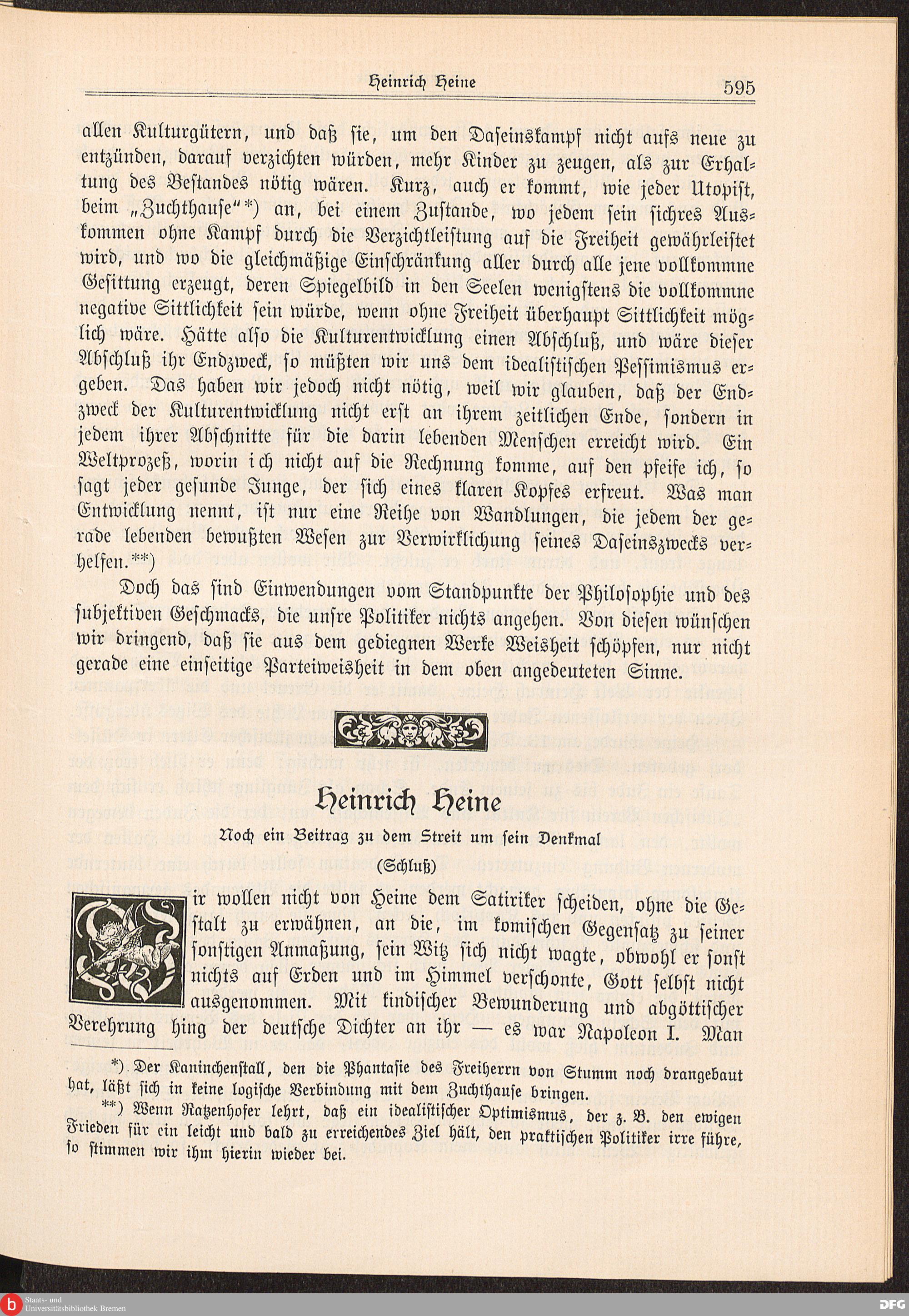 Heinrich Heine 595

allen Kulturgütern, und daß sie, um den Daseinskampf nicht aufs neue zu entzünden, darauf verzichten würden, mehr Kinder zu zeugen, als zur Erhaltung des Bestandes nötig wären. Kurz, auch er kommt, wie jeder Utopist, beim „Zuchthause"*) an, bei einem Zustande, wo jedem sein sichres Auskommen ohne Kampf durch die Verzichtleistung auf die Freiheit gewährleistet wird, und wo die gleichmäßige Einschränkung aller durch alle jene vollkommne Gesittung erzeugt, deren Spiegelbild in den Seelen wenigstens die vollkommne negative Sittlichkeit sein würde, wenn ohne Freiheit überhaupt Sittlichkeit möglich wäre. Hätte also die Kulturentwicklung einen Abschluß, und wäre dieser Abschluß ihr Endzweck, so müßten wir uns dem idealistischen Pessimismus ergeben. Das haben wir jedoch nicht nötig, weil wir glauben, daß der Endzweck der Kulturentwicklung nicht erst an ihrem zeitlichen Ende, sondern in jedem ihrer Abschnitte für die darin lebenden Menschen erreicht wird. Ein Weltprozeß, worin ich nicht auf die Rechnung komme, auf den pfeife ich, so sagt jeder gesunde Junge, der sich eines klaren Kopfes erfreut. Was man Entwicklung nennt, ist nur eine Reihe von Wandlungen, die jedem der gerade lebenden bewußten Wesen zur Verwirklichung seines Daseinszwecks verhelfen.**)

Doch das sind Einwendungen vom Standpunkte der Philosophie und des subjektiven Geschmacks, die unsre Politiker nichts angehen. Von diesen wünschen wir dringend, daß sie aus dem gediegnen Werke Weisheit schöpfen, nur nicht gerade eine einseitige Parteiweisheit in dem oben angedeuteten Sinne.

Heinrich Heine

Noch ein Beitrag zu dem Streit um sein Denkmal

(Schluß)

Wir wollen nicht von Heine dem Satiriker scheiden, ohne die Gestalt zu erwähnen, an die, im komischen Gegensatz zu seiner sonstigen Anmaßung, sein Witz sich nicht wagte, obwohl er sonst nichts auf Erden und im Himmel verschonte, Gott selbst nicht ausgenommen. Mit kindischer Bewunderung und abgöttischer Verehrung hing der deutsche Dichter an ihr — es war Napoleon I. Man

*) Der Kaninchenstall, den die Phantasie des Freiherrn von Stumm noch drangebaut hat, läßt sich in keine logische Verbindung mit dem Zuchthause bringen.

**) Wenn Ratzenhofer lehrt, daß ein idealistischer Optimismus, der z. B. den ewigen Frieden für ein leicht und bald zu erreichendes Ziel hält, den praktischen Politiker irre führe, so stimmen wir ihm hierin wieder bei.

Staats- und Universitätsbibliothek Bremen
DFG